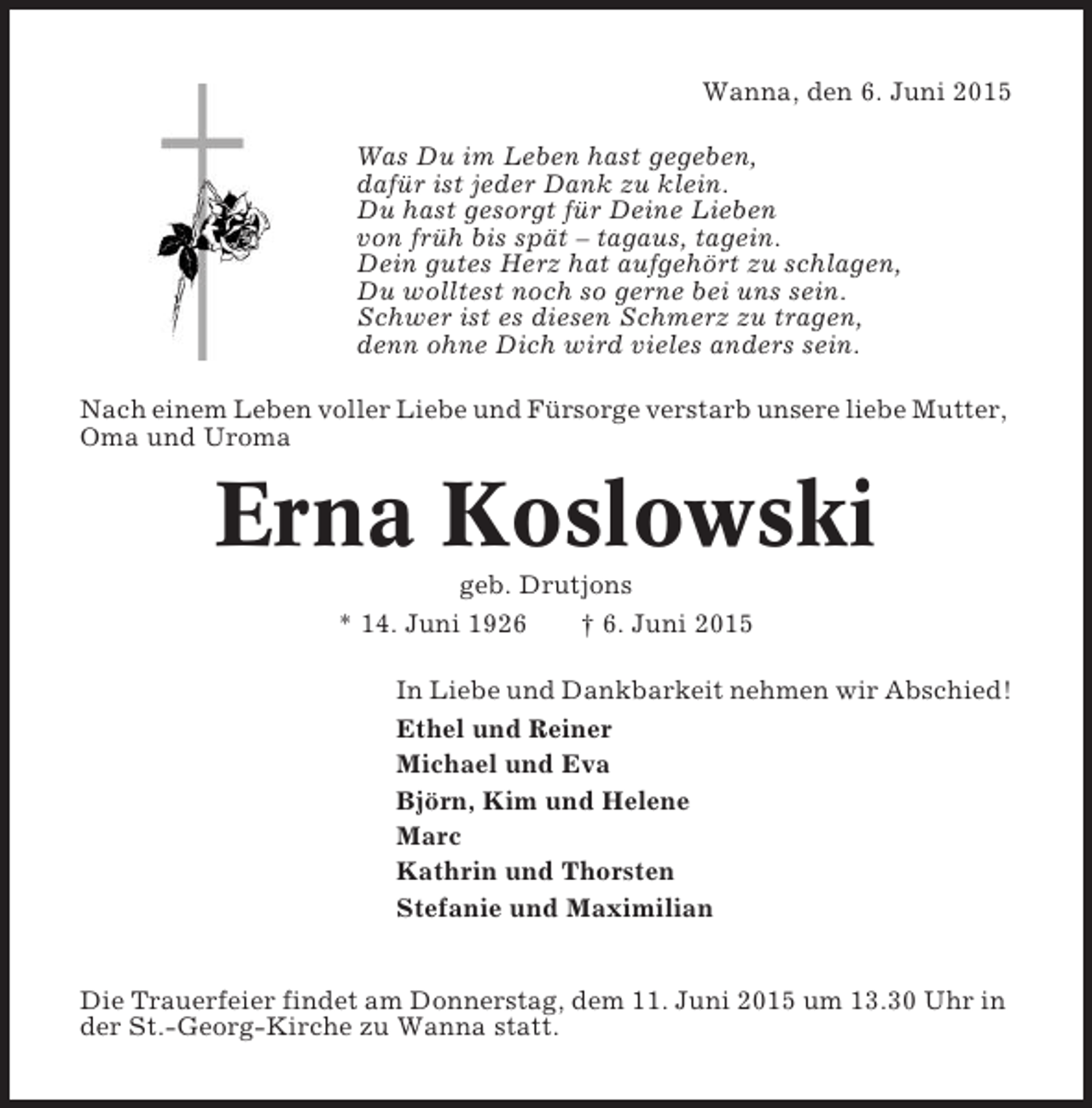 Wanna, den 6. Juni 2015

Was Du im Leben hast gegeben,
dafür ist jeder Dank zu klein.
Du hast gesorgt für Deine Lieben
von früh bis spät – tagaus, tagein.
Dein gutes Herz hat aufgehört zu schlagen,
Du wolltest noch so gerne bei uns sein.
Schwer ist es diesen Schmerz zu tragen,
denn ohne Dich wird vieles anders sein.

Nach einem Leben voller Liebe und Fürsorge verstarb unsere liebe Mutter, Oma und Uroma

Erna Koslowski

geb. Drutjons

* 14. Juni 1926 † 6. Juni 2015

In Liebe und Dankbarkeit nehmen wir Abschied!

Ethel und Reiner
Michael und Eva
Björn, Kim und Helene
Marc
Kathrin und Thorsten
Stefanie und Maximilian

Die Trauerfeier findet am Donnerstag, dem 11. Juni 2015 um 13.30 Uhr in der St.-Georg-Kirche zu Wanna statt.